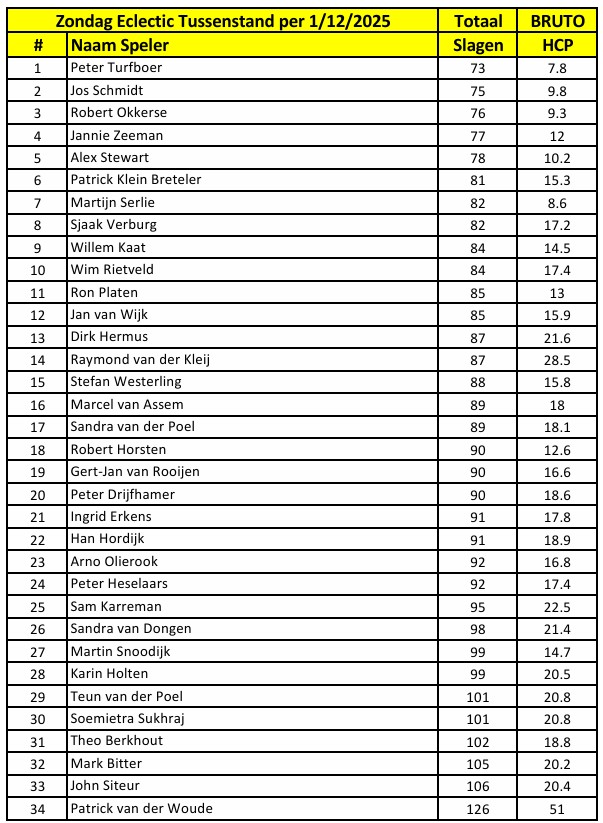 | Zondag Eclectic Tussenstand per 1/12/2025 | | Totaal | BRUTO |
|---|---|---|---|
| # | Naam Speler | Slagen | HCP |
| 1 | Peter Turfboer | 73 | 7.8 |
| 2 | Jos Schmidt | 75 | 9.8 |
| 3 | Robert Okkerse | 76 | 9.3 |
| 4 | Jannie Zeeman | 77 | 12 |
| 5 | Alex Stewart | 78 | 10.2 |
| 6 | Patrick Klein Breteler | 81 | 15.3 |
| 7 | Martijn Serlie | 82 | 8.6 |
| 8 | Sjaak Verburg | 82 | 17.2 |
| 9 | Willem Kaat | 84 | 14.5 |
| 10 | Wim Rietveld | 84 | 17.4 |
| 11 | Ron Platen | 85 | 13 |
| 12 | Jan van Wijk | 85 | 15.9 |
| 13 | Dirk Hermus | 87 | 21.6 |
| 14 | Raymond van der Kleij | 87 | 28.5 |
| 15 | Stefan Westerling | 88 | 15.8 |
| 16 | Marcel van Assem | 89 | 18 |
| 17 | Sandra van der Poel | 89 | 18.1 |
| 18 | Robert Horsten | 90 | 12.6 |
| 19 | Gert-Jan van Rooijen | 90 | 16.6 |
| 20 | Peter Drijfhamer | 90 | 18.6 |
| 21 | Ingrid Erkens | 91 | 17.8 |
| 22 | Han Hordijk | 91 | 18.9 |
| 23 | Arno Olierook | 92 | 16.8 |
| 24 | Peter Heselaars | 92 | 17.4 |
| 25 | Sam Karreman | 95 | 22.5 |
| 26 | Sandra van Dongen | 98 | 21.4 |
| 27 | Martin Snoodijk | 99 | 14.7 |
| 28 | Karin Holten | 99 | 20.5 |
| 29 | Teun van der Poel | 101 | 20.8 |
| 30 | Soemietra Sukhraj | 101 | 20.8 |
| 31 | Theo Berkhout | 102 | 18.8 |
| 32 | Mark Bitter | 105 | 20.2 |
| 33 | John Siteur | 106 | 20.4 |
| 34 | Patrick van der Woude | 126 | 51 |